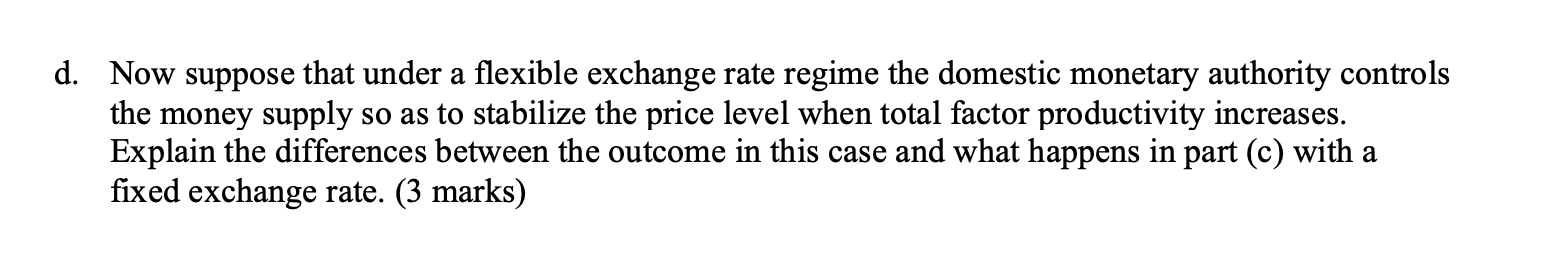 d. Now suppose that under a flexible exchange rate regime the domestic monetary authority controls the money supply so as to stabilize the price level when total factor productivity increases. Explain the differences between the outcome in this case and what happens in part (c) with a fixed exchange rate. (3 marks)